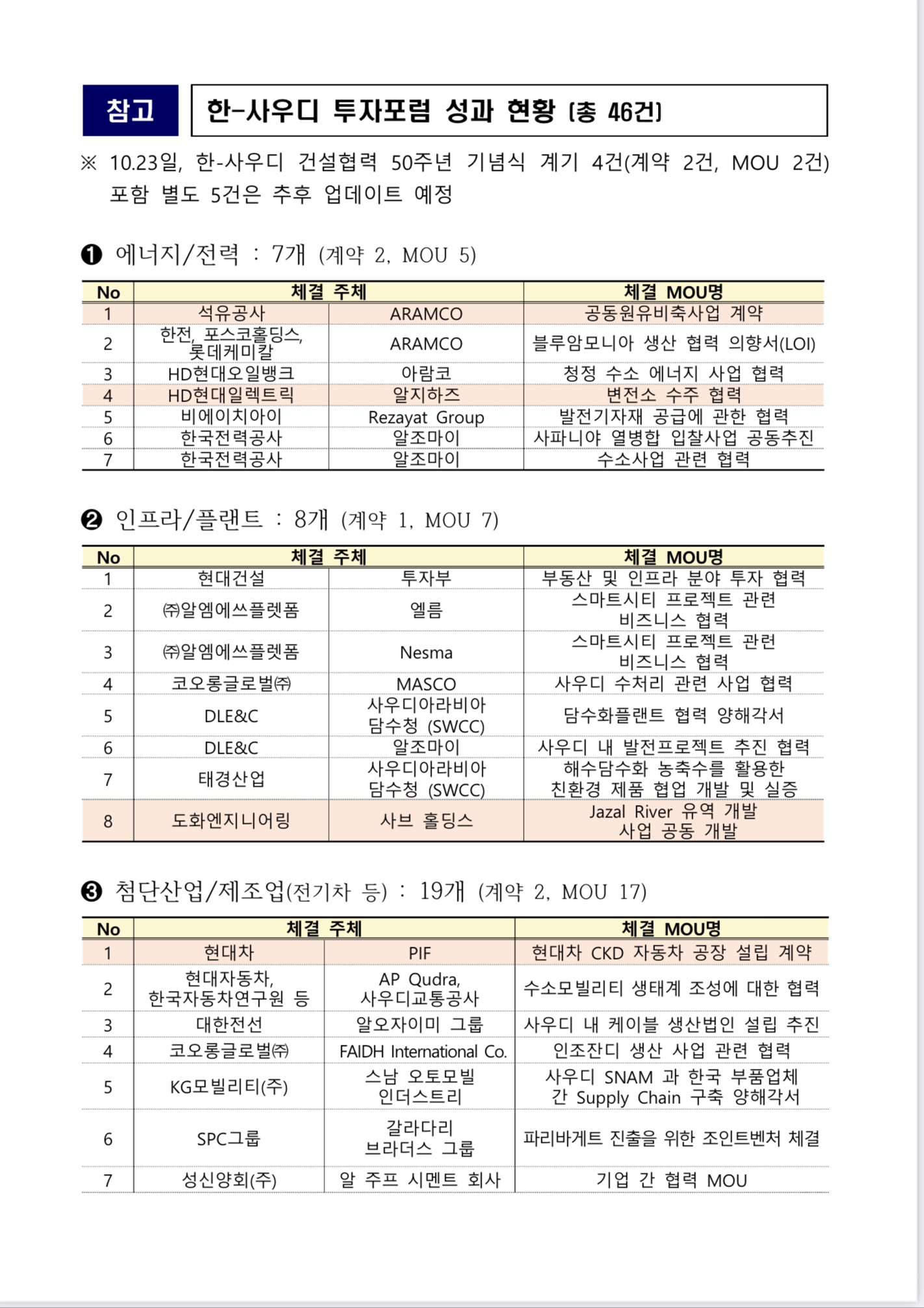 참고 한-사우디 투자포럼 성과 현황 (총 46건)

※ 10.23일, 한-사우디 건설협력 50주년 기념식 계기 4건(계약 2건, MOU 2건) 포함 별도 5건은 추후 업데이트 예정

❶ 에너지/전력 : 7개 (계약 2, MOU 5)

| No | 체결 주체 | | 체결 MOU명 |
|---|---|---|---|
| 1 | 석유공사 | ARAMCO | 공동원유비축사업 계약 |
| 2 | 한전, 포스코홀딩스, 롯데케미칼 | ARAMCO | 블루암모니아 생산 협력 의향서(LOI) |
| 3 | HD현대오일뱅크 | 아람코 | 청정 수소 에너지 사업 협력 |
| 4 | HD현대일렉트릭 | 알지하즈 | 변전소 수주 협력 |
| 5 | 비에이치아이 | Rezayat Group | 발전기자재 공급에 관한 협력 |
| 6 | 한국전력공사 | 알조마이 | 사파니야 열병합 입찰사업 공동추진 |
| 7 | 한국전력공사 | 알조마이 | 수소사업 관련 협력 |

❷ 인프라/플랜트 : 8개 (계약 1, MOU 7)

| No | 체결 주체 | | 체결 MOU명 |
|---|---|---|---|
| 1 | 현대건설 | 투자부 | 부동산 및 인프라 분야 투자 협력 |
| 2 | ㈜알엠에쓰플렛폼 | 엘름 | 스마트시티 프로젝트 관련 비즈니스 협력 |
| 3 | ㈜알엠에쓰플렛폼 | Nesma | 스마트시티 프로젝트 관련 비즈니스 협력 |
| 4 | 코오롱글로벌㈜ | MASCO | 사우디 수처리 관련 사업 협력 |
| 5 | DLE&C | 사우디아라비아 담수청 (SWCC) | 담수화플랜트 협력 양해각서 |
| 6 | DLE&C | 알조마이 | 사우디 내 발전프로젝트 추진 협력 |
| 7 | 태경산업 | 사우디아라비아 담수청 (SWCC) | 해수담수화 농축수를 활용한 친환경 제품 협업 개발 및 실증 |
| 8 | 도화엔지니어링 | 사브 홀딩스 | Jazal River 유역 개발 사업 공동 개발 |

❸ 첨단산업/제조업(전기차 등) : 19개 (계약 2, MOU 17)

| No | 체결 주체 | | 체결 MOU명 |
|---|---|---|---|
| 1 | 현대차 | PIF | 현대차 CKD 자동차 공장 설립 계약 |
| 2 | 현대자동차, 한국자동차연구원 등 | AP Qudra, 사우디교통공사 | 수소모빌리티 생태계 조성에 대한 협력 |
| 3 | 대한전선 | 알오자이미 그룹 | 사우디 내 케이블 생산법인 설립 추진 |
| 4 | 코오롱글로벌㈜ | FAIDH International Co. | 인조잔디 생산 사업 관련 협력 |
| 5 | KG모빌리티(주) | 스남 오토모빌 인더스트리 | 사우디 SNAM 과 한국 부품업체 간 Supply Chain 구축 양해각서 |
| 6 | SPC그룹 | 갈라다리 브라더스 그룹 | 파리바게트 진출을 위한 조인트벤처 체결 |
| 7 | 성신양회(주) | 알 주프 시멘트 회사 | 기업 간 협력 MOU |